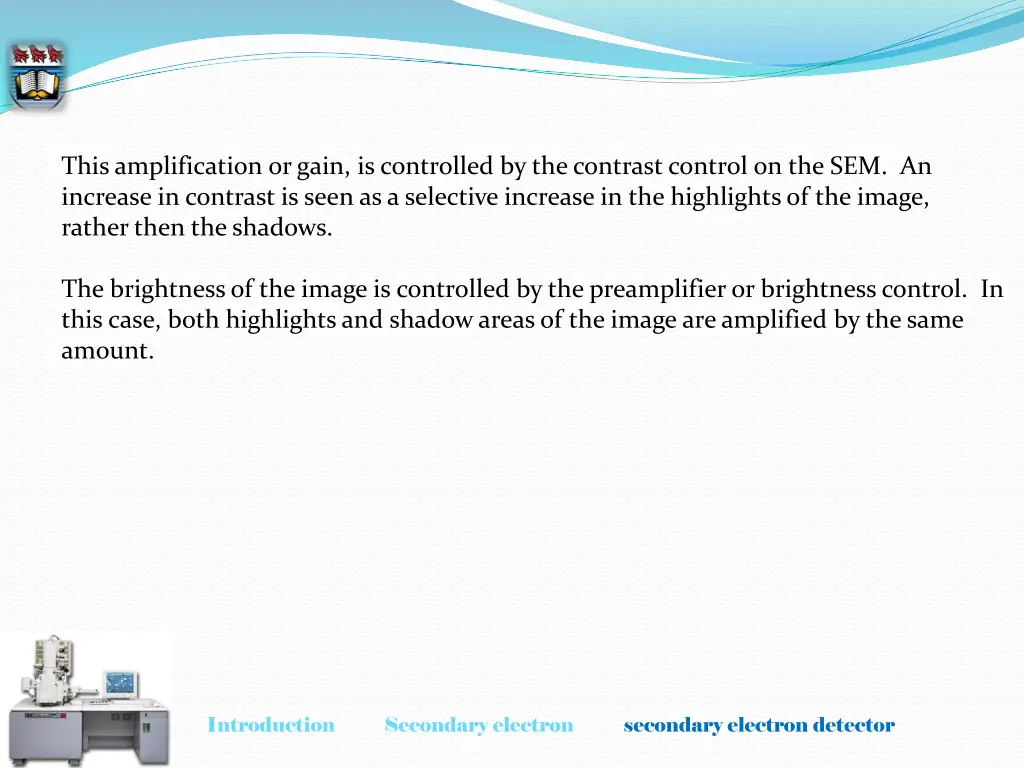 This amplification or gain, is controlled by the contrast control on the SEM. An increase in contrast is seen as a selective increase in the highlights of the image, rather then the shadows.

The brightness of the image is controlled by the preamplifier or brightness control. In this case, both highlights and shadow areas of the image are amplified by the same amount.

Introduction Secondary electron secondary electron detector